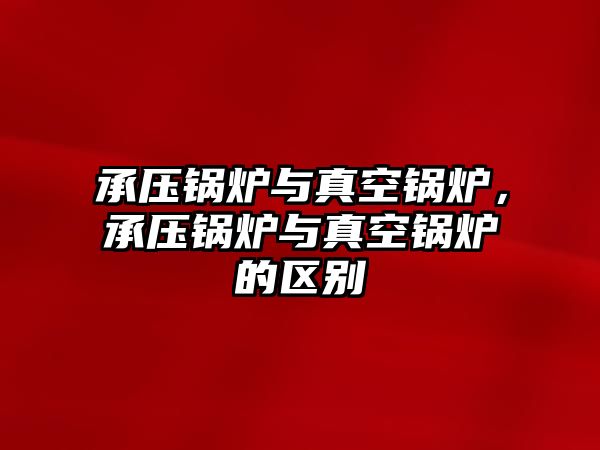 承压锅炉与真空锅炉，承压锅炉与真空锅炉的区别